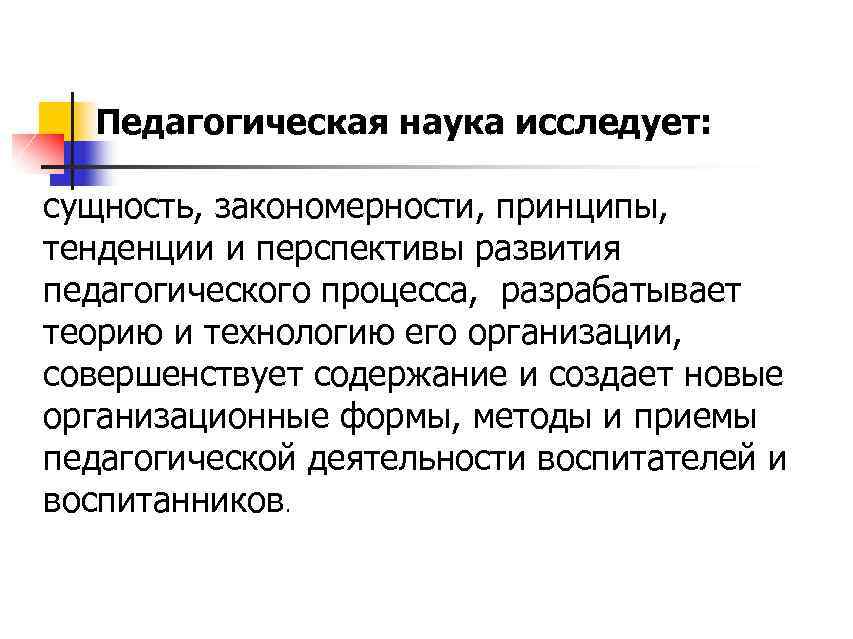 Педагогическая наука исследует:

сущность, закономерности, принципы, тенденции и перспективы развития педагогического процесса, разрабатывает теорию и технологию его организации, совершенствует содержание и создает новые организационные формы, методы и приемы педагогической деятельности воспитателей и воспитанников.